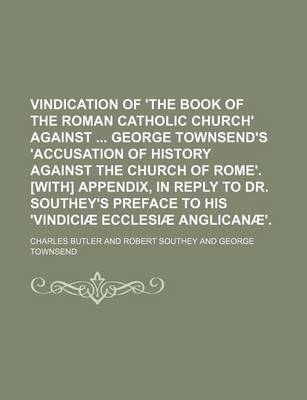 VINDICATION OF 'THE BOOK OF THE ROMAN CATHOLIC CHURCH' AGAINST ... GEORGE TOWNSEND'S 'ACCUSATION OF HISTORY AGAINST THE CHURCH OF ROME'. [WITH] APPENDIX, IN REPLY TO DR. SOUTHEY'S PREFACE TO HIS 'VINDICIÆ ECCLESIÆ ANGLICANÆ'.

CHARLES BUTLER AND ROBERT SOUTHEY AND GEORGE TOWNSEND